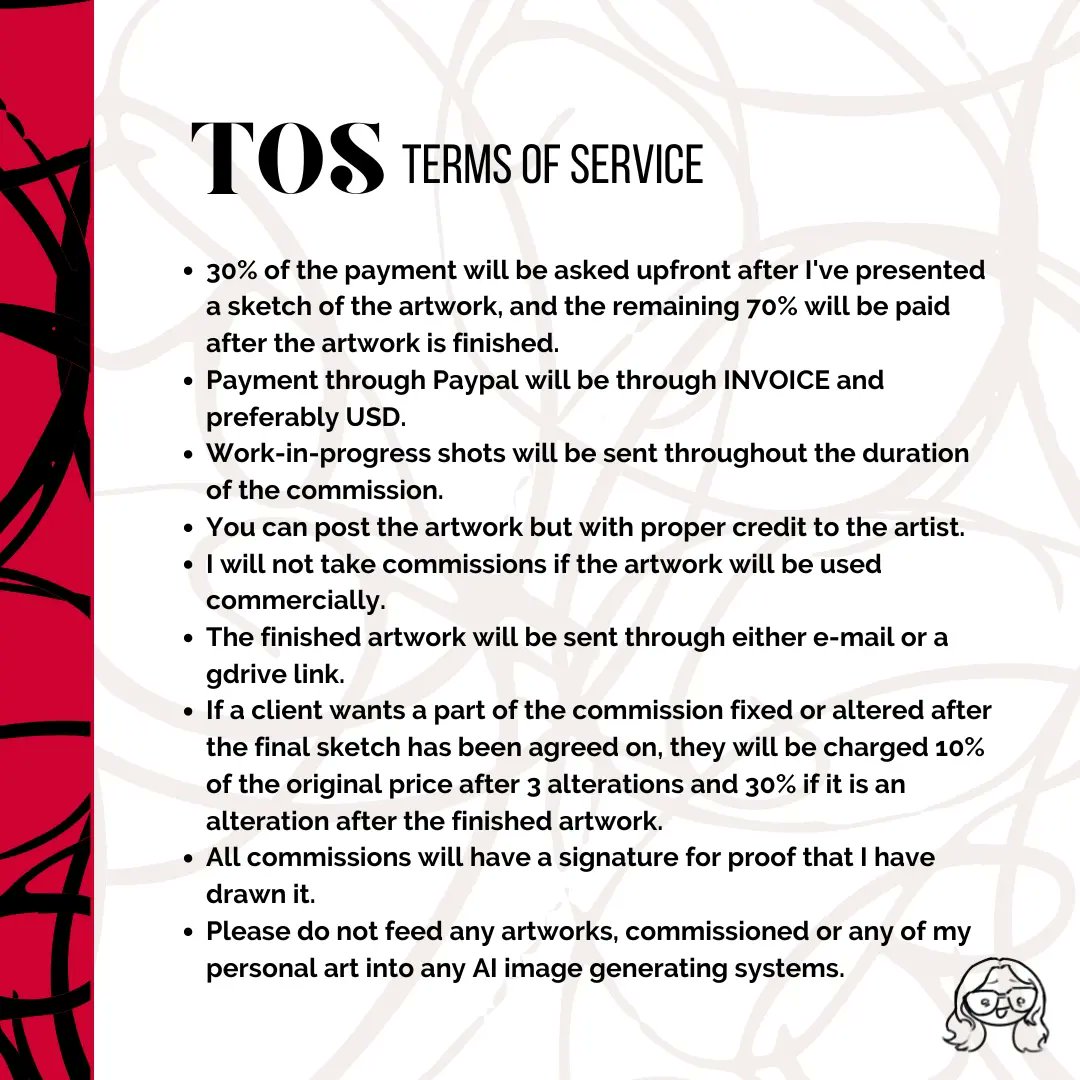 TOS TERMS OF SERVICE

• 30% of the payment will be asked upfront after I've presented a sketch of the artwork, and the remaining 70% will be paid after the artwork is finished.
• Payment through Paypal will be through INVOICE and preferably USD.
• Work-in-progress shots will be sent throughout the duration of the commission.
• You can post the artwork but with proper credit to the artist.
• I will not take commissions if the artwork will be used commercially.
• The finished artwork will be sent through either e-mail or a gdrive link.
• If a client wants a part of the commission fixed or altered after the final sketch has been agreed on, they will be charged 10% of the original price after 3 alterations and 30% if it is an alteration after the finished artwork.
• All commissions will have a signature for proof that I have drawn it.
• Please do not feed any artworks, commissioned or any of my personal art into any AI image generating systems.